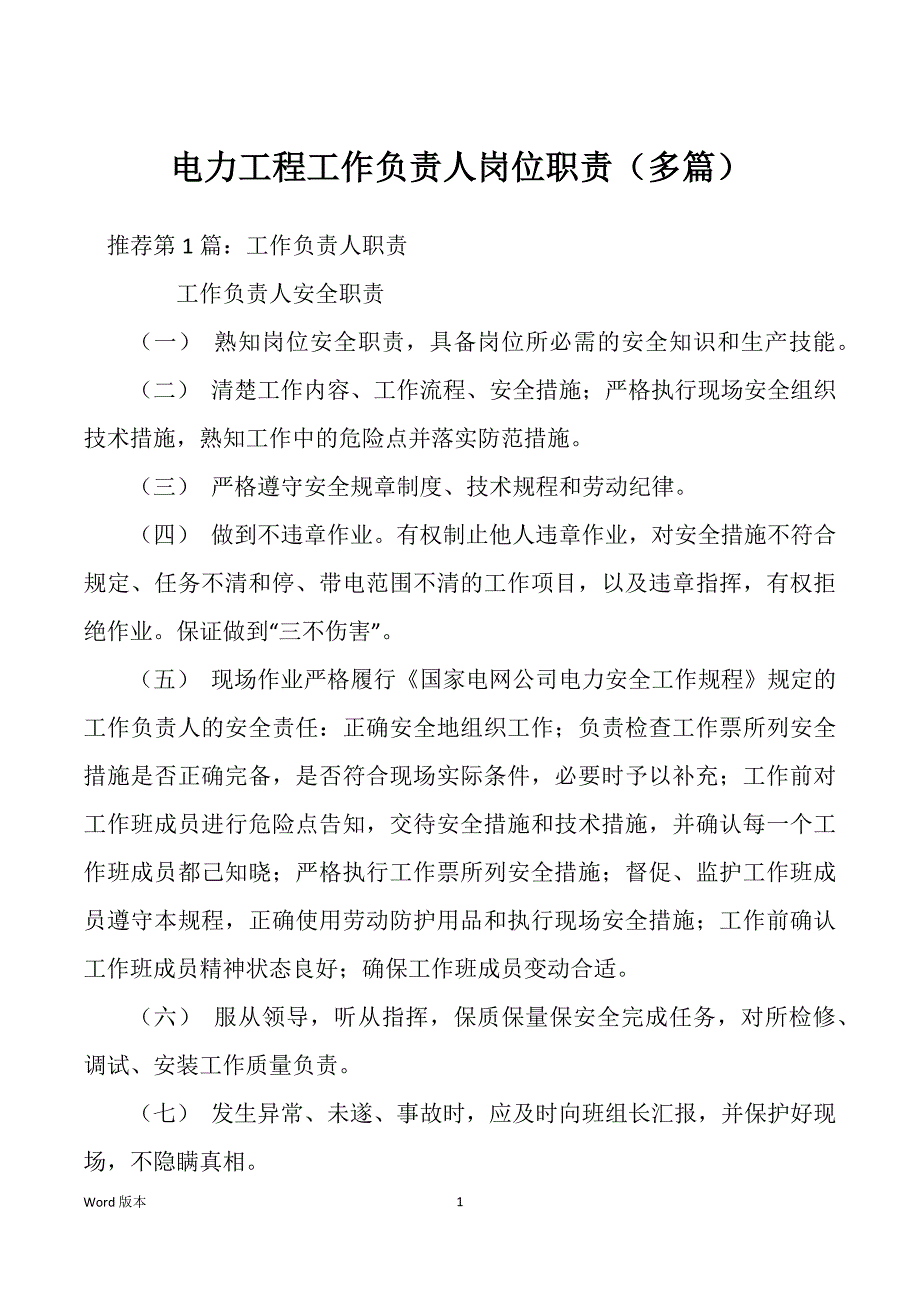 电力工程工作负责人岗位职责（多篇）

推荐第 1 篇：工作负责人职责

工作负责人安全职责

（一） 熟知岗位安全职责，具备岗位所必需的安全知识和生产技能。

（二） 清楚工作内容、工作流程、安全措施；严格执行现场安全组织技术措施，熟知工作中的危险点并落实防范措施。

（三） 严格遵守安全规章制度、技术规程和劳动纪律。

（四） 做到不违章作业。有权制止他人违章作业，对安全措施不符合规定、任务不清和停、带电范围不清的工作项目，以及违章指挥，有权拒绝作业。保证做到“三不伤害”。

（五） 现场作业严格履行《国家电网公司电力安全工作规程》规定的工作负责人的安全责任：正确安全地组织工作；负责检查工作票所列安全措施是否正确完备，是否符合现场实际条件，必要时予以补充；工作前对工作班成员进行危险点告知，交待安全措施和技术措施，并确认每一个工作班成员都已知晓；严格执行工作票所列安全措施；督促、监护工作班成员遵守本规程，正确使用劳动防护用品和执行现场安全措施；工作前确认工作班成员精神状态良好；确保工作班成员变动合适。

（六） 服从领导，听从指挥，保质保量保安全完成任务，对所检修、调试、安装工作质量负责。

（七） 发生异常、未遂、事故时，应及时向班组长汇报，并保护好现场，不隐瞒真相。

Word 版本 1